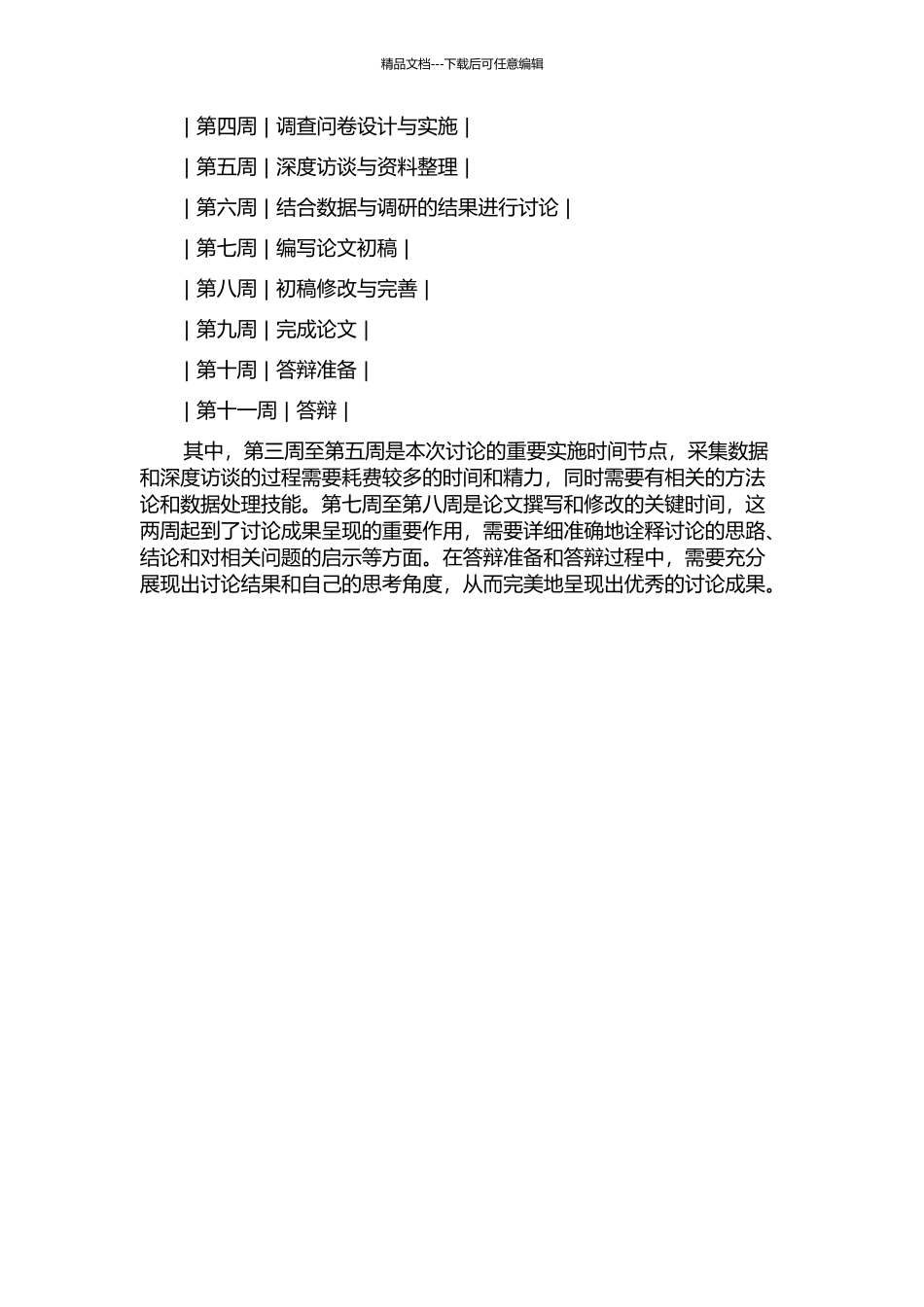 精品文档---下载后可任意编辑

| 第四周 | 调查问卷设计与实施 |

| 第五周 | 深度访谈与资料整理 |

| 第六周 | 结合数据与调研的结果进行讨论 |

| 第七周 | 编写论文初稿 |

| 第八周 | 初稿修改与完善 |

| 第九周 | 完成论文 |

| 第十周 | 答辩准备 |

| 第十一周 | 答辩 |

其中，第三周至第五周是本次讨论的重要实施时间节点，采集数据和深度访谈的过程需要耗费较多的时间和精力，同时需要有相关的方法论和数据处理技能。第七周至第八周是论文撰写和修改的关键时间，这两周起到了讨论成果呈现的重要作用，需要详细准确地诠释讨论的思路、结论和对相关问题的启示等方面。在答辩准备和答辩过程中，需要充分展现出讨论结果和自己的思考角度，从而完美地呈现出优秀的讨论成果。